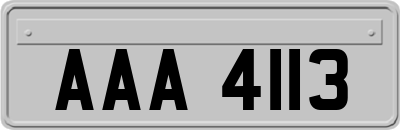 AAA 4113